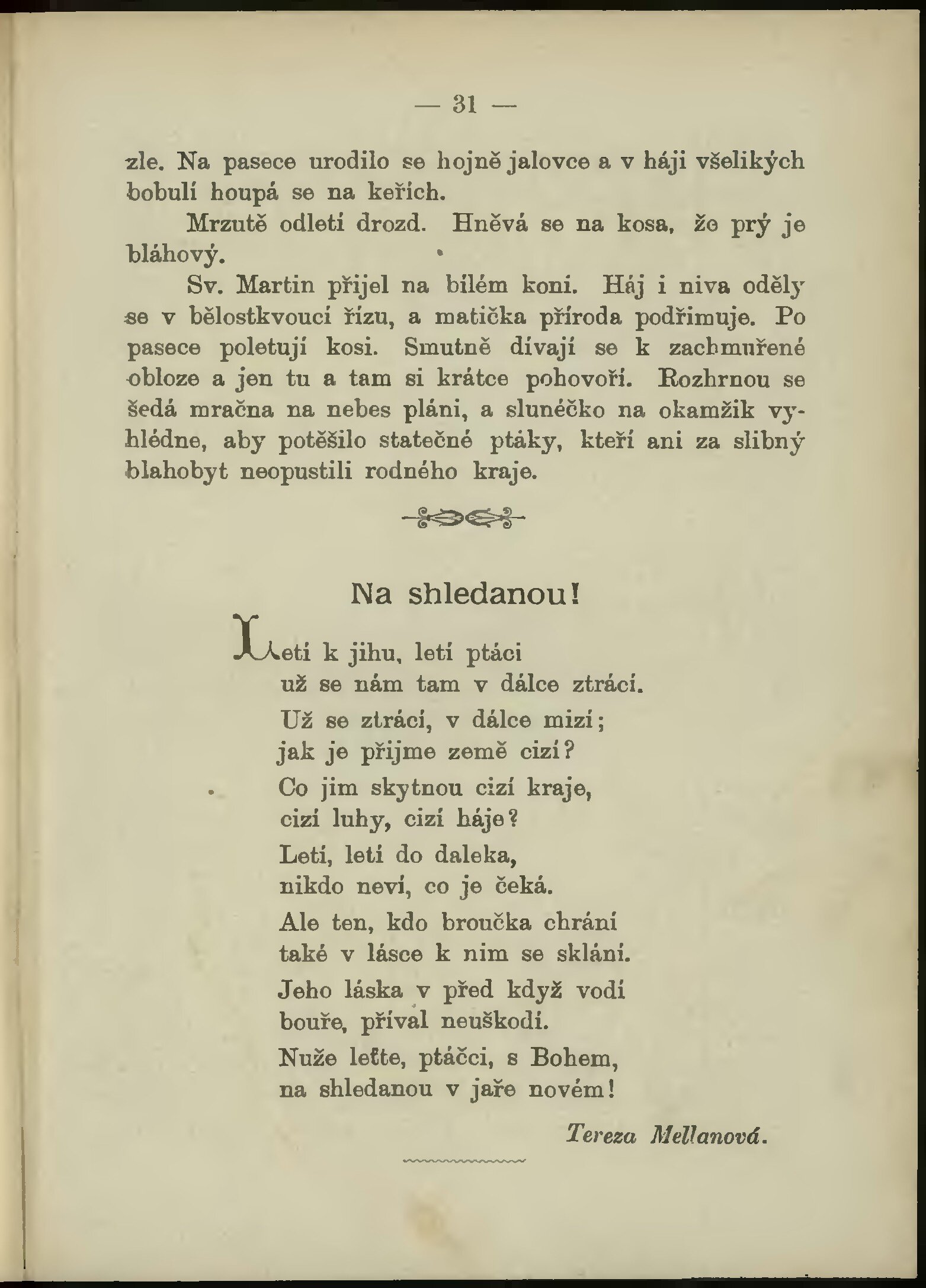 — 31 —

zle. Na pasece urodilo se hojně jalovce a v háji všelikých bobulí houpá se na keřích.

Mrzutě odletí drozd. Hněvá se na kosa, že prý je bláhový.

Sv. Martin přijel na bílém koni. Háj i niva oděly se v bělostkvoucí řízu, a matička příroda podřimuje. Po pasece poletují kosi. Smutně dívají se k zachmuřené obloze a jen tu a tam si krátce pohovoří. Rozhrnou se šedá mračna na nebes pláni, a sluněčko na okamžik vyhlédne, aby potěšilo statečné ptáky, kteří ani za slibný blahobyt neopustili rodného kraje.

Na shledanou!

Letí k jihu, letí ptáci
už se nám tam v dálce ztrácí.
Už se ztrácí, v dálce mizí;
jak je přijme země cizí?
Co jim skytnou cizí kraje,
cizí luhy, cizí háje?
Letí, letí do daleka,
nikdo neví, co je čeká.
Ale ten, kdo broučka chrání
také v lásce k nim se sklání.
Jeho láska v před když vodí
bouře, příval neuškodí.
Nuže leťte, ptáčci, s Bohem,
na shledanou v jaře novém!

Tereza Mellanová.